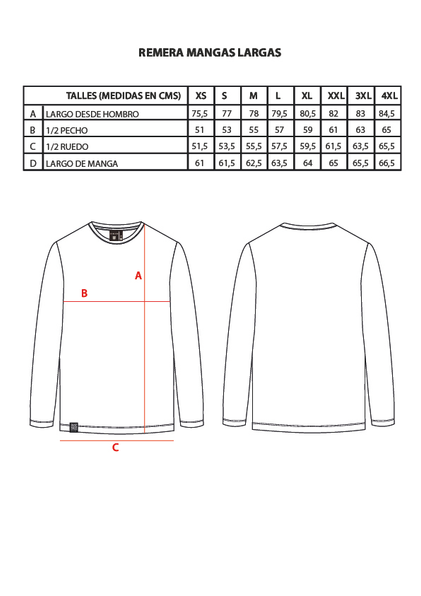 REMERA MANGAS LARGAS

| | TALLES (MEDIDAS EN CMS) | XS | S | M | L | XL | XXL | 3XL | 4XL |
|---|---|---|---|---|---|---|---|---|---|
| A | LARGO DESDE HOMBRO | 75,5 | 77 | 78 | 79,5 | 80,5 | 82 | 83 | 84,5 |
| B | 1/2 PECHO | 51 | 53 | 55 | 57 | 59 | 61 | 63 | 65 |
| C | 1/2 RUEDO | 51,5 | 53,5 | 55,5 | 57,5 | 59,5 | 61,5 | 63,5 | 65,5 |
| D | LARGO DE MANGA | 61 | 61,5 | 62,5 | 63,5 | 64 | 65 | 65,5 | 66,5 |

A

B

C